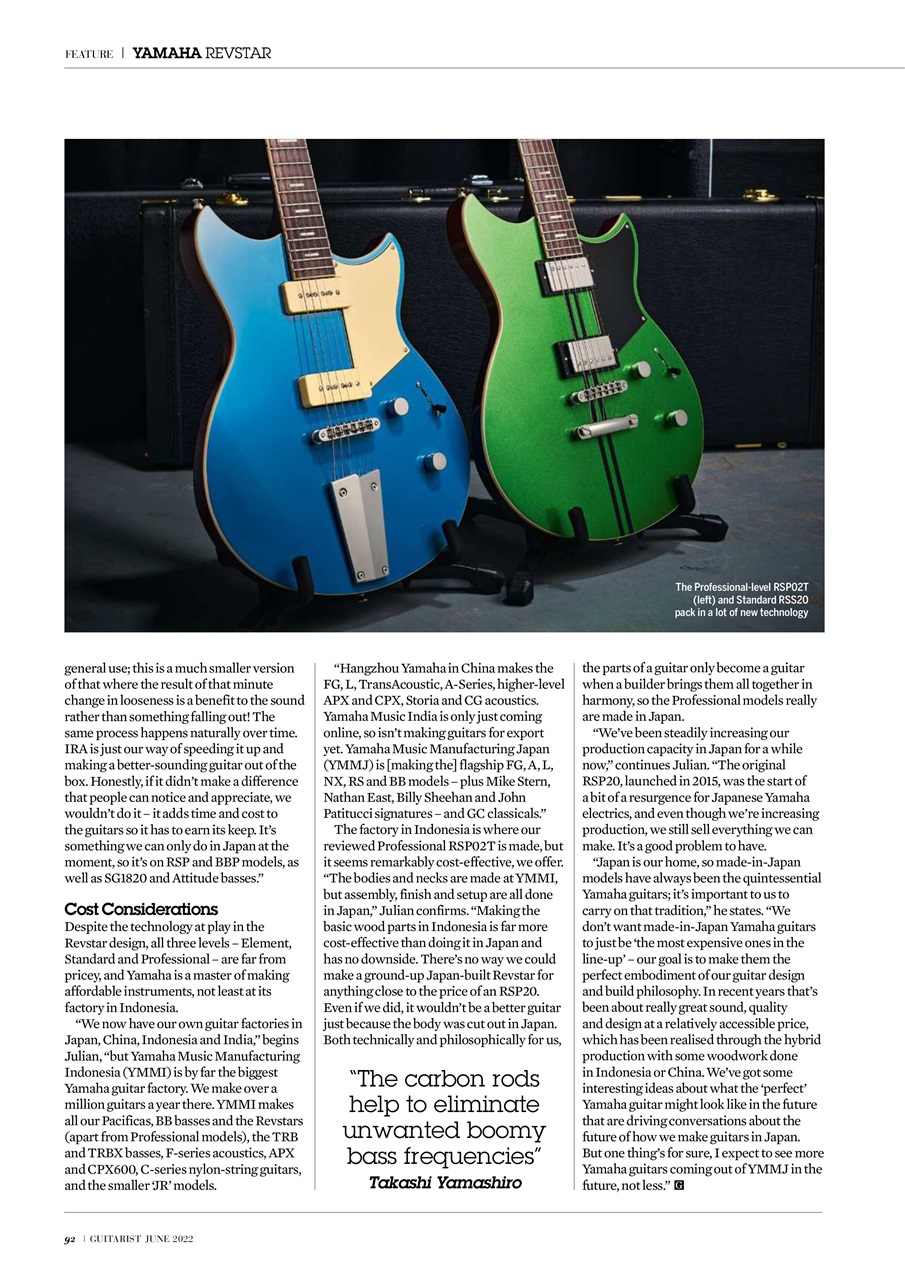 FEATURE | YAMAHA REVSTAR

The Professional-level RSP02T (left) and Standard RSS20 pack in a lot of new technology

general use; this is a much smaller version of that where the result of that minute change in looseness is a benefit to the sound rather than something falling out! The same process happens naturally over time. IRA is just our way of speeding it up and making a better-sounding guitar out of the box. Honestly, if it didn't make a difference that people can notice and appreciate, we wouldn't do it – it adds time and cost to the guitars so it has to earn its keep. It's something we can only do in Japan at the moment, so it's on RSP and BBP models, as well as SG1820 and Attitude basses."

Cost Considerations

Despite the technology at play in the Revstar design, all three levels – Element, Standard and Professional – are far from pricey, and Yamaha is a master of making affordable instruments, not least at its factory in Indonesia.

"We now have our own guitar factories in Japan, China, Indonesia and India," begins Julian, "but Yamaha Music Manufacturing Indonesia (YMMI) is by far the biggest Yamaha guitar factory. We make over a million guitars a year there. YMMI makes all our Pacificas, BB basses and the Revstars (apart from Professional models), the TRB and TRBX basses, F-series acoustics, APX and CPX600, C-series nylon-string guitars, and the smaller 'JR' models.

"Hangzhou Yamaha in China makes the FG, L, TransAcoustic, A-Series, higher-level APX and CPX, Storia and CG acoustics. Yamaha Music India is only just coming online, so isn't making guitars for export yet. Yamaha Music Manufacturing Japan (YMMJ) is [making the] flagship FG, A, L, NX, RS and BB models – plus Mike Stern, Nathan East, Billy Sheehan and John Patitucci signatures – and GC classicals."

The factory in Indonesia is where our reviewed Professional RSP02T is made, but it seems remarkably cost-effective, we offer. "The bodies and necks are made at YMMI, but assembly, finish and setup are all done in Japan," Julian confirms. "Making the basic wood parts in Indonesia is far more cost-effective than doing it in Japan and has no downside. There's no way we could make a ground-up Japan-built Revstar for anything close to the price of an RSP20. Even if we did, it wouldn't be a better guitar just because the body was cut out in Japan. Both technically and philosophically for us,

"The carbon rods help to eliminate unwanted boomy bass frequencies"
Takashi Yamashiro

the parts of a guitar only become a guitar when a builder brings them all together in harmony, so the Professional models really are made in Japan.

"We've been steadily increasing our production capacity in Japan for a while now," continues Julian. "The original RSP20, launched in 2015, was the start of a bit of a resurgence for Japanese Yamaha electrics, and even though we're increasing production, we still sell everything we can make. It's a good problem to have.

"Japan is our home, so made-in-Japan models have always been the quintessential Yamaha guitars; it's important to us to carry on that tradition," he states. "We don't want made-in-Japan Yamaha guitars to just be 'the most expensive ones in the line-up' – our goal is to make them the perfect embodiment of our guitar design and build philosophy. In recent years that's been about really great sound, quality and design at a relatively accessible price, which has been realised through the hybrid production with some woodwork done in Indonesia or China. We've got some interesting ideas about what the 'perfect' Yamaha guitar might look like in the future that are driving conversations about the future of how we make guitars in Japan. But one thing's for sure, I expect to see more Yamaha guitars coming out of YMMJ in the future, not less." G

92 | GUITARIST JUNE 2022